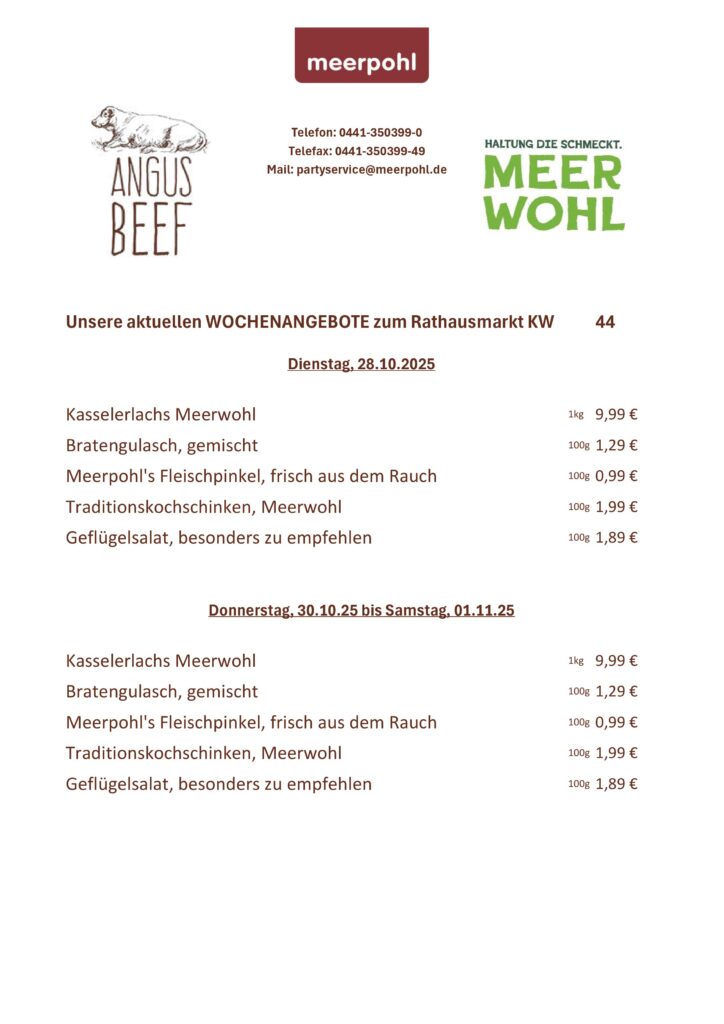 meerpohl

ANGUS BEEF

Telefon: 0441-350399-0
Telefax: 0441-350399-49
Mail: partyservice@meerpohl.de

HALTUNG DIE SCHMECKT.
MEER WOHL

Unsere aktuellen WOCHENANGEBOTE zum Rathausmarkt KW 44

Dienstag, 28.10.2025

| | | |
|---|---|---|
| Kasselerlachs Meerwohl | 1kg | 9,99 € |
| Bratengulasch, gemischt | 100g | 1,29 € |
| Meerpohl's Fleischpinkel, frisch aus dem Rauch | 100g | 0,99 € |
| Traditionskochschinken, Meerwohl | 100g | 1,99 € |
| Geflügelsalat, besonders zu empfehlen | 100g | 1,89 € |

Donnerstag, 30.10.25 bis Samstag, 01.11.25

| | | |
|---|---|---|
| Kasselerlachs Meerwohl | 1kg | 9,99 € |
| Bratengulasch, gemischt | 100g | 1,29 € |
| Meerpohl's Fleischpinkel, frisch aus dem Rauch | 100g | 0,99 € |
| Traditionskochschinken, Meerwohl | 100g | 1,99 € |
| Geflügelsalat, besonders zu empfehlen | 100g | 1,89 € |